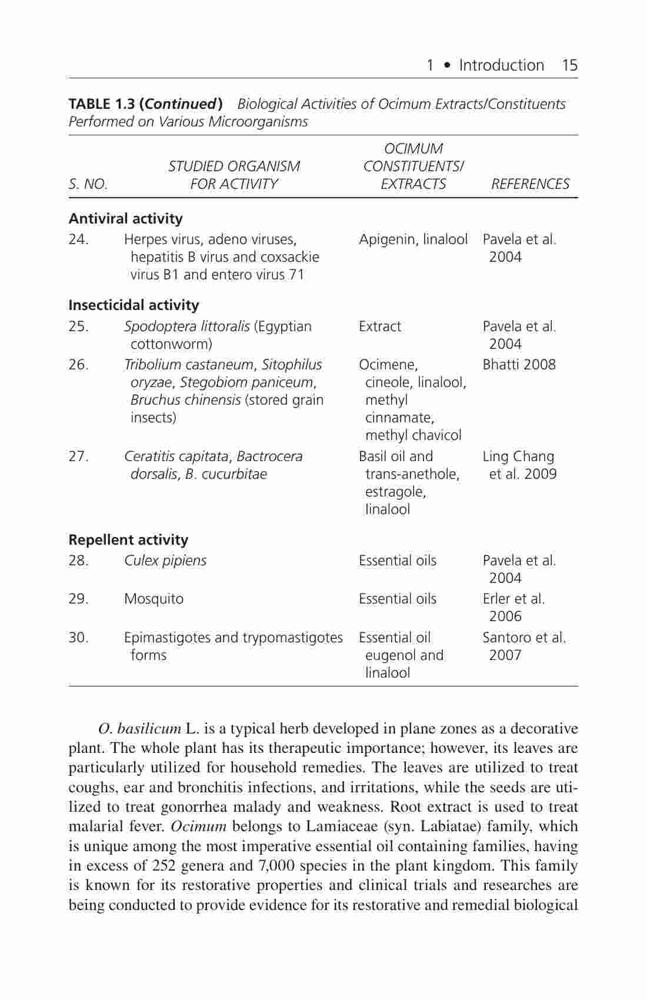 1 • Introduction 15

TABLE 1.3 (Continued) Biological Activities of Ocimum Extracts/Constituents Performed on Various Microorganisms

| S. NO. | STUDIED ORGANISM FOR ACTIVITY | OCIMUM CONSTITUENTS/ EXTRACTS | REFERENCES |
|---|---|---|---|
| Antiviral activity | | | |
| 24. | Herpes virus, adeno viruses, hepatitis B virus and coxsackie virus B1 and entero virus 71 | Apigenin, linalool | Pavela et al. 2004 |
| Insecticidal activity | | | |
| 25. | Spodoptera littoralis (Egyptian cottonworm) | Extract | Pavela et al. 2004 |
| 26. | Tribolium castaneum, Sitophilus oryzae, Stegobiom paniceum, Bruchus chinensis (stored grain insects) | Ocimene, cineole, linalool, methyl cinnamate, methyl chavicol | Bhatti 2008 |
| 27. | Ceratitis capitata, Bactrocera dorsalis, B. cucurbitae | Basil oil and trans-anethole, estragole, linalool | Ling Chang et al. 2009 |
| Repellent activity | | | |
| 28. | Culex pipiens | Essential oils | Pavela et al. 2004 |
| 29. | Mosquito | Essential oils | Erler et al. 2006 |
| 30. | Epimastigotes and trypomastigotes forms | Essential oil eugenol and linalool | Santoro et al. 2007 |

O. basilicum L. is a typical herb developed in plane zones as a decorative plant. The whole plant has its therapeutic importance; however, its leaves are particularly utilized for household remedies. The leaves are utilized to treat coughs, ear and bronchitis infections, and irritations, while the seeds are utilized to treat gonorrhea malady and weakness. Root extract is used to treat malarial fever. Ocimum belongs to Lamiaceae (syn. Labiatae) family, which is unique among the most imperative essential oil containing families, having in excess of 252 genera and 7,000 species in the plant kingdom. This family is known for its restorative properties and clinical trials and researches are being conducted to provide evidence for its restorative and remedial biological